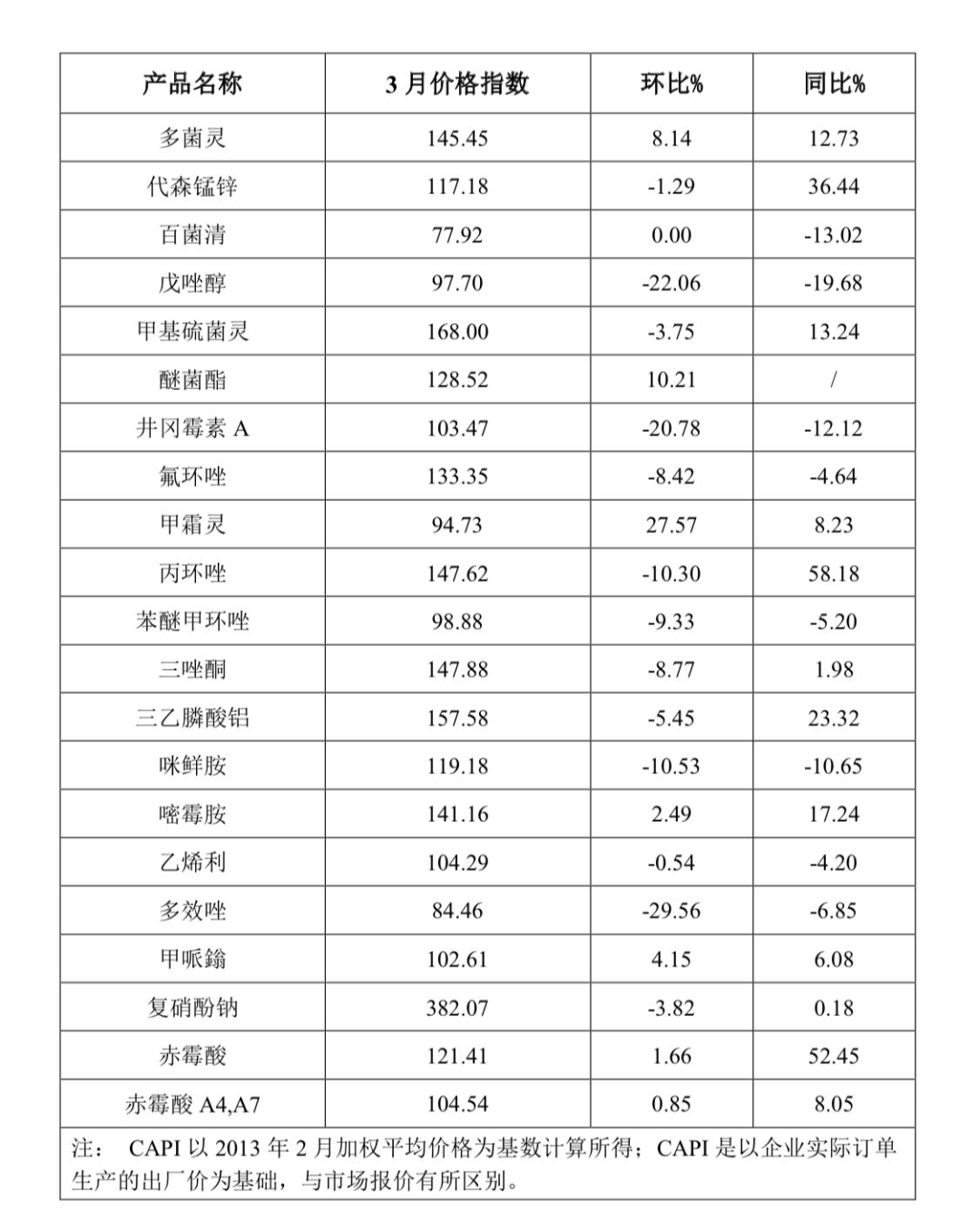 | 产品名称 | 3 月价格指数 | 环比% | 同比% |
|---|---|---|---|
| 多菌灵 | 145.45 | 8.14 | 12.73 |
| 代森锰锌 | 117.18 | -1.29 | 36.44 |
| 百菌清 | 77.92 | 0.00 | -13.02 |
| 戊唑醇 | 97.70 | -22.06 | -19.68 |
| 甲基硫菌灵 | 168.00 | -3.75 | 13.24 |
| 醚菌酯 | 128.52 | 10.21 | / |
| 井冈霉素 A | 103.47 | -20.78 | -12.12 |
| 氟环唑 | 133.35 | -8.42 | -4.64 |
| 甲霜灵 | 94.73 | 27.57 | 8.23 |
| 丙环唑 | 147.62 | -10.30 | 58.18 |
| 苯醚甲环唑 | 98.88 | -9.33 | -5.20 |
| 三唑酮 | 147.88 | -8.77 | 1.98 |
| 三乙膦酸铝 | 157.58 | -5.45 | 23.32 |
| 咪鲜胺 | 119.18 | -10.53 | -10.65 |
| 嘧霉胺 | 141.16 | 2.49 | 17.24 |
| 乙烯利 | 104.29 | -0.54 | -4.20 |
| 多效唑 | 84.46 | -29.56 | -6.85 |
| 甲哌鎓 | 102.61 | 4.15 | 6.08 |
| 复硝酚钠 | 382.07 | -3.82 | 0.18 |
| 赤霉酸 | 121.41 | 1.66 | 52.45 |
| 赤霉酸 A4,A7 | 104.54 | 0.85 | 8.05 |

注： CAPI 以 2013 年 2 月加权平均价格为基数计算所得；CAPI 是以企业实际订单生产的出厂价为基础，与市场报价有所区别。